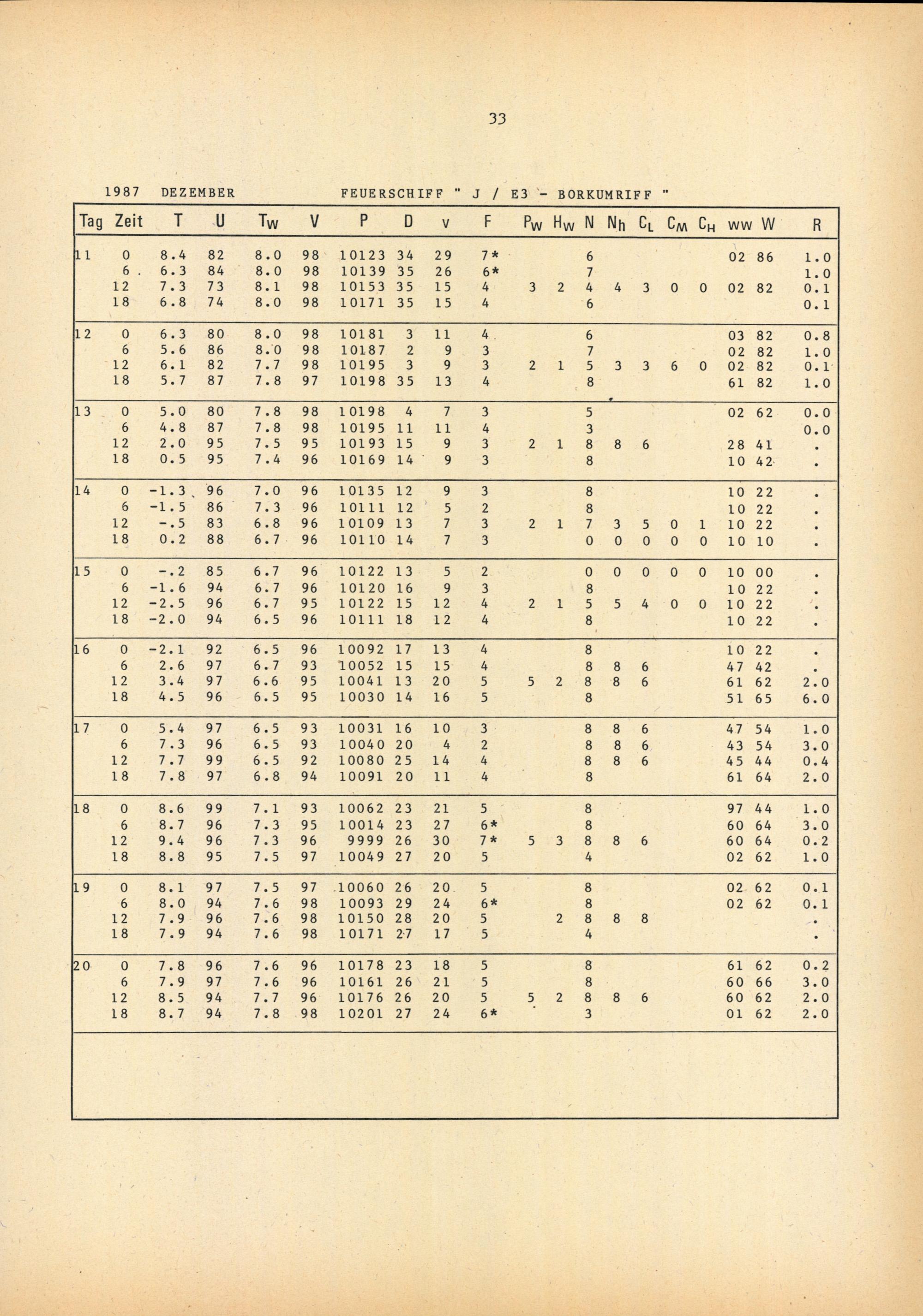 33

1987 DEZEMBER FEUERSCHIFF " J / E3 - BORKUMRIFF "

| Tag | Zeit | T | U | $T_W$ | V | P | D | v | F | $P_W$ | $H_W$ | N | $N_h$ | $C_L$ | $C_M$ | $C_H$ | ww | W | R |
|---|---|---|---|---|---|---|---|---|---|---|---|---|---|---|---|---|---|---|---|
| 11 | 0 | 8.4 | 82 | 8.0 | 98 | 10123 | 34 | 29 | 7* | | | 6 | | | | | 02 | 86 | 1.0 |
| | 6 | 6.3 | 84 | 8.0 | 98 | 10139 | 35 | 26 | 6* | | | 7 | | | | | | | 1.0 |
| | 12 | 7.3 | 73 | 8.1 | 98 | 10153 | 35 | 15 | 4 | 3 | 2 | 4 | 4 | 3 | 0 | 0 | 02 | 82 | 0.1 |
| | 18 | 6.8 | 74 | 8.0 | 98 | 10171 | 35 | 15 | 4 | | | 6 | | | | | | | 0.1 |
| 12 | 0 | 6.3 | 80 | 8.0 | 98 | 10181 | 3 | 11 | 4 | | | 6 | | | | | 03 | 82 | 0.8 |
| | 6 | 5.6 | 86 | 8.0 | 98 | 10187 | 2 | 9 | 3 | | | 7 | | | | | 02 | 82 | 1.0 |
| | 12 | 6.1 | 82 | 7.7 | 98 | 10195 | 3 | 9 | 3 | 2 | 1 | 5 | 3 | 3 | 6 | 0 | 02 | 82 | 0.1 |
| | 18 | 5.7 | 87 | 7.8 | 97 | 10198 | 35 | 13 | 4 | | | 8 | | | | | 61 | 82 | 1.0 |
| 13 | 0 | 5.0 | 80 | 7.8 | 98 | 10198 | 4 | 7 | 3 | | | 5 | | | | | 02 | 62 | 0.0 |
| | 6 | 4.8 | 87 | 7.8 | 98 | 10195 | 11 | 11 | 4 | | | 3 | | | | | | | 0.0 |
| | 12 | 2.0 | 95 | 7.5 | 95 | 10193 | 15 | 9 | 3 | 2 | 1 | 8 | 8 | 6 | | | 28 | 41 | . |
| | 18 | 0.5 | 95 | 7.4 | 96 | 10169 | 14 | 9 | 3 | | | 8 | | | | | 10 | 42 | . |
| 14 | 0 | -1.3 | 96 | 7.0 | 96 | 10135 | 12 | 9 | 3 | | | 8 | | | | | 10 | 22 | . |
| | 6 | -1.5 | 86 | 7.3 | 96 | 10111 | 12 | 5 | 2 | | | 8 | | | | | 10 | 22 | . |
| | 12 | -.5 | 83 | 6.8 | 96 | 10109 | 13 | 7 | 3 | 2 | 1 | 7 | 3 | 5 | 0 | 1 | 10 | 22 | . |
| | 18 | 0.2 | 88 | 6.7 | 96 | 10110 | 14 | 7 | 3 | | | 0 | 0 | 0 | 0 | 0 | 10 | 10 | . |
| 15 | 0 | -.2 | 85 | 6.7 | 96 | 10122 | 13 | 5 | 2 | | | 0 | 0 | 0 | 0 | 0 | 10 | 00 | . |
| | 6 | -1.6 | 94 | 6.7 | 96 | 10120 | 16 | 9 | 3 | | | 8 | | | | | 10 | 22 | . |
| | 12 | -2.5 | 96 | 6.7 | 95 | 10122 | 15 | 12 | 4 | 2 | 1 | 5 | 5 | 4 | 0 | 0 | 10 | 22 | . |
| | 18 | -2.0 | 94 | 6.5 | 96 | 10111 | 18 | 12 | 4 | | | 8 | | | | | 10 | 22 | . |
| 16 | 0 | -2.1 | 92 | 6.5 | 96 | 10092 | 17 | 13 | 4 | | | 8 | | | | | 10 | 22 | . |
| | 6 | 2.6 | 97 | 6.7 | 93 | 10052 | 15 | 15 | 4 | | | 8 | 8 | 6 | | | 47 | 42 | . |
| | 12 | 3.4 | 97 | 6.6 | 95 | 10041 | 13 | 20 | 5 | 5 | 2 | 8 | 8 | 6 | | | 61 | 62 | 2.0 |
| | 18 | 4.5 | 96 | 6.5 | 95 | 10030 | 14 | 16 | 5 | | | 8 | | | | | 51 | 65 | 6.0 |
| 17 | 0 | 5.4 | 97 | 6.5 | 93 | 10031 | 16 | 10 | 3 | | | 8 | 8 | 6 | | | 47 | 54 | 1.0 |
| | 6 | 7.3 | 96 | 6.5 | 93 | 10040 | 20 | 4 | 2 | | | 8 | 8 | 6 | | | 43 | 54 | 3.0 |
| | 12 | 7.7 | 99 | 6.5 | 92 | 10080 | 25 | 14 | 4 | | | 8 | 8 | 6 | | | 45 | 44 | 0.4 |
| | 18 | 7.8 | 97 | 6.8 | 94 | 10091 | 20 | 11 | 4 | | | 8 | | | | | 61 | 64 | 2.0 |
| 18 | 0 | 8.6 | 99 | 7.1 | 93 | 10062 | 23 | 21 | 5 | | | 8 | | | | | 97 | 44 | 1.0 |
| | 6 | 8.7 | 96 | 7.3 | 95 | 10014 | 23 | 27 | 6* | | | 8 | | | | | 60 | 64 | 3.0 |
| | 12 | 9.4 | 96 | 7.3 | 96 | 9999 | 26 | 30 | 7* | 5 | 3 | 8 | 8 | 6 | | | 60 | 64 | 0.2 |
| | 18 | 8.8 | 95 | 7.5 | 97 | 10049 | 27 | 20 | 5 | | | 4 | | | | | 02 | 62 | 1.0 |
| 19 | 0 | 8.1 | 97 | 7.5 | 97 | 10060 | 26 | 20 | 5 | | | 8 | | | | | 02 | 62 | 0.1 |
| | 6 | 8.0 | 94 | 7.6 | 98 | 10093 | 29 | 24 | 6* | | | 8 | | | | | 02 | 62 | 0.1 |
| | 12 | 7.9 | 96 | 7.6 | 98 | 10150 | 28 | 20 | 5 | | 2 | 8 | 8 | 8 | | | | | . |
| | 18 | 7.9 | 94 | 7.6 | 98 | 10171 | 27 | 17 | 5 | | | 4 | | | | | | | . |
| 20 | 0 | 7.8 | 96 | 7.6 | 96 | 10178 | 23 | 18 | 5 | | | 8 | | | | | 61 | 62 | 0.2 |
| | 6 | 7.9 | 97 | 7.6 | 96 | 10161 | 26 | 21 | 5 | | | 8 | | | | | 60 | 66 | 3.0 |
| | 12 | 8.5 | 94 | 7.7 | 96 | 10176 | 26 | 20 | 5 | 5 | 2 | 8 | 8 | 6 | | | 60 | 62 | 2.0 |
| | 18 | 8.7 | 94 | 7.8 | 98 | 10201 | 27 | 24 | 6* | | | 3 | | | | | 01 | 62 | 2.0 |